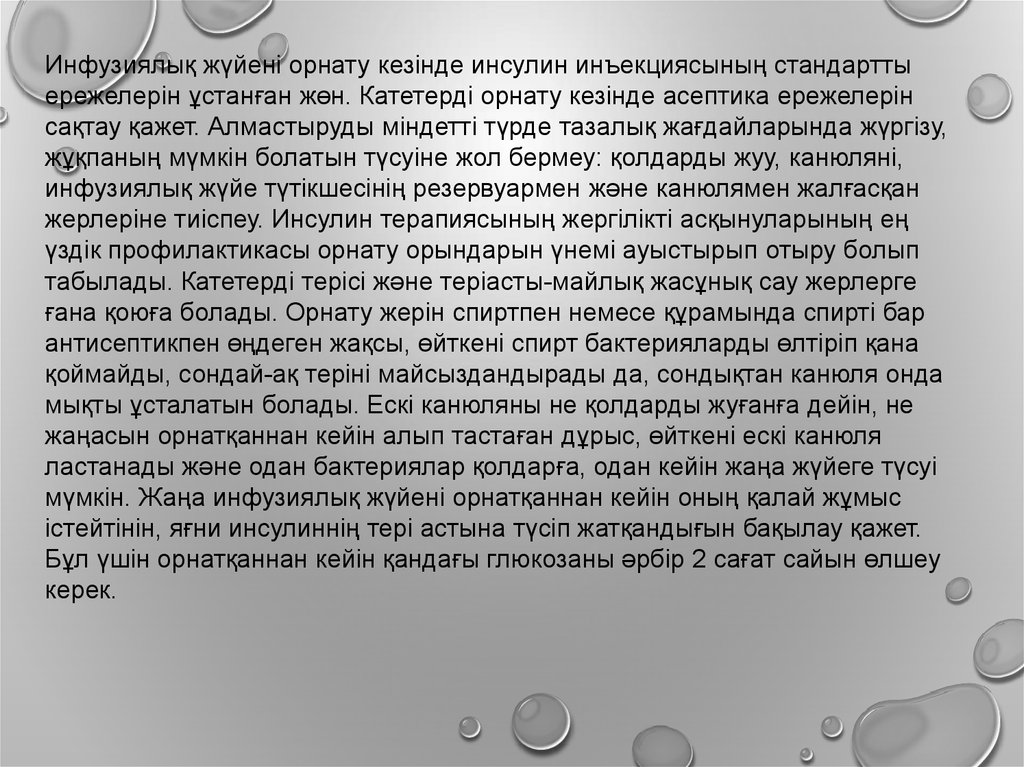 Инфузиялық жүйені орнату кезінде инсулин инъекциясының стандартты ережелерін ұстанған жөн. Катетерді орнату кезінде асептика ережелерін сақтау қажет. Алмастыруды міндетті түрде тазалық жағдайларында жүргізу, жұқпаның мүмкін болатын түсуіне жол бермеу: қолдарды жуу, канюляні, инфузиялық жүйе түтікшесінің резервуармен және канюлямен жалғасқан жерлеріне тиіспеу. Инсулин терапиясының жергілікті асқынуларының ең үздік профилактикасы орнату орындарын үнемі ауыстырып отыру болып табылады. Катетерді терісі және теріасты-майлық жасұнық сау жерлерге ғана қоюға болады. Орнату жерін спиртпен немесе құрамында спирті бар антисептикпен өңдеген жақсы, өйткені спирт бактерияларды өлтіріп қана қоймайды, сондай-ақ теріні майсыздандырады да, сондықтан канюля онда мықты ұсталатын болады. Ескі канюляны не қолдарды жуғанға дейін, не жаңасын орнатқаннан кейін алып тастаған дұрыс, өйткені ескі канюля ластанады және одан бактериялар қолдарға, одан кейін жаңа жүйеге түсуі мүмкін. Жаңа инфузиялық жүйені орнатқаннан кейін оның қалай жұмыс істейтінін, яғни инсулиннің тері астына түсіп жатқандығын бақылау қажет. Бұл үшін орнатқаннан кейін қандағы глюкозаны әрбір 2 сағат сайын өлшеу керек.